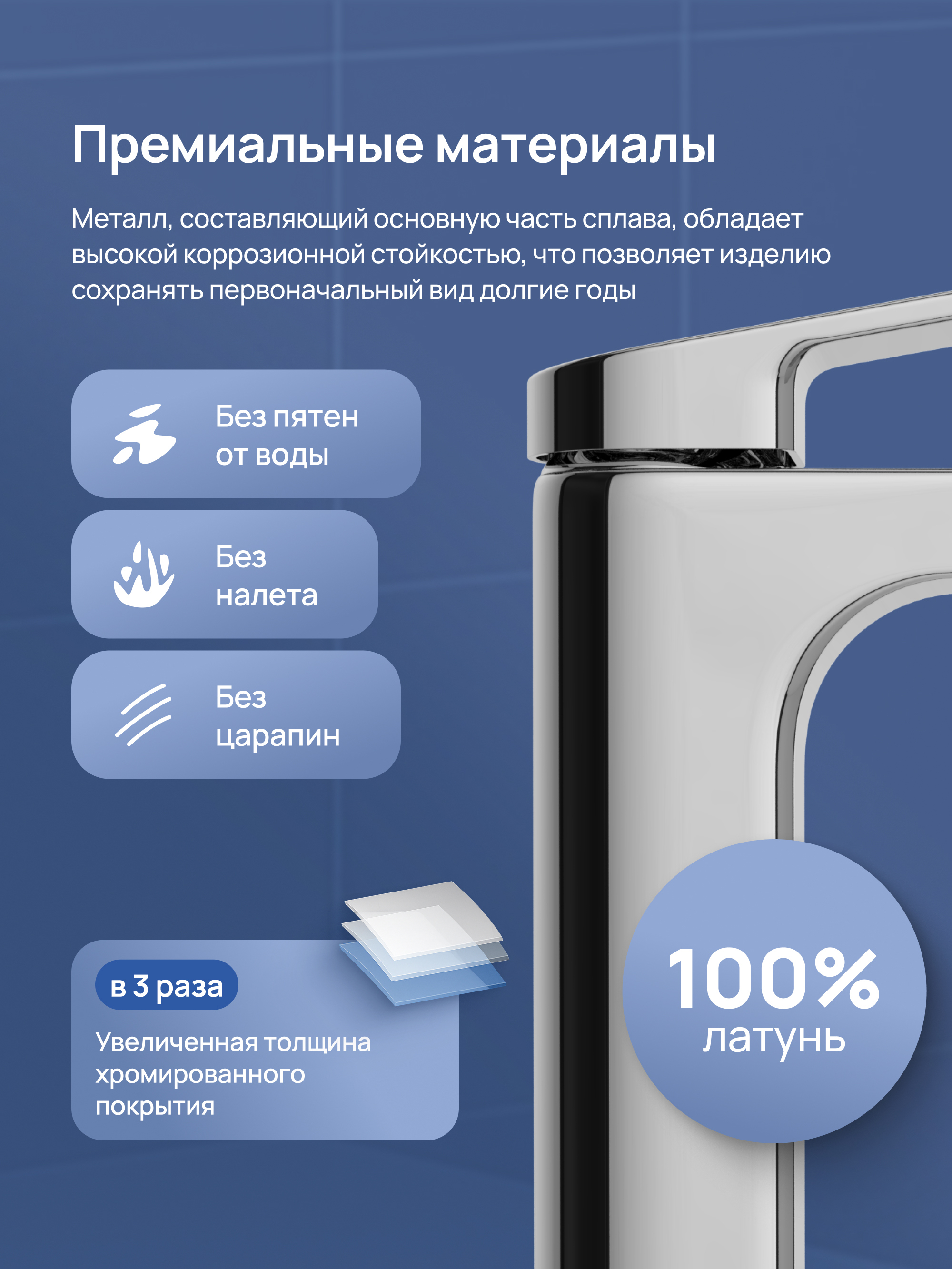 Премиальные материалы

Металл, составляющий основную часть сплава, обладает высокой коррозионной стойкостью, что позволяет изделию сохранять первоначальный вид долгие годы

Без пятен от воды

Без налета

Без царапин

в 3 раза

Увеличенная толщина хромированного покрытия

100%
латунь